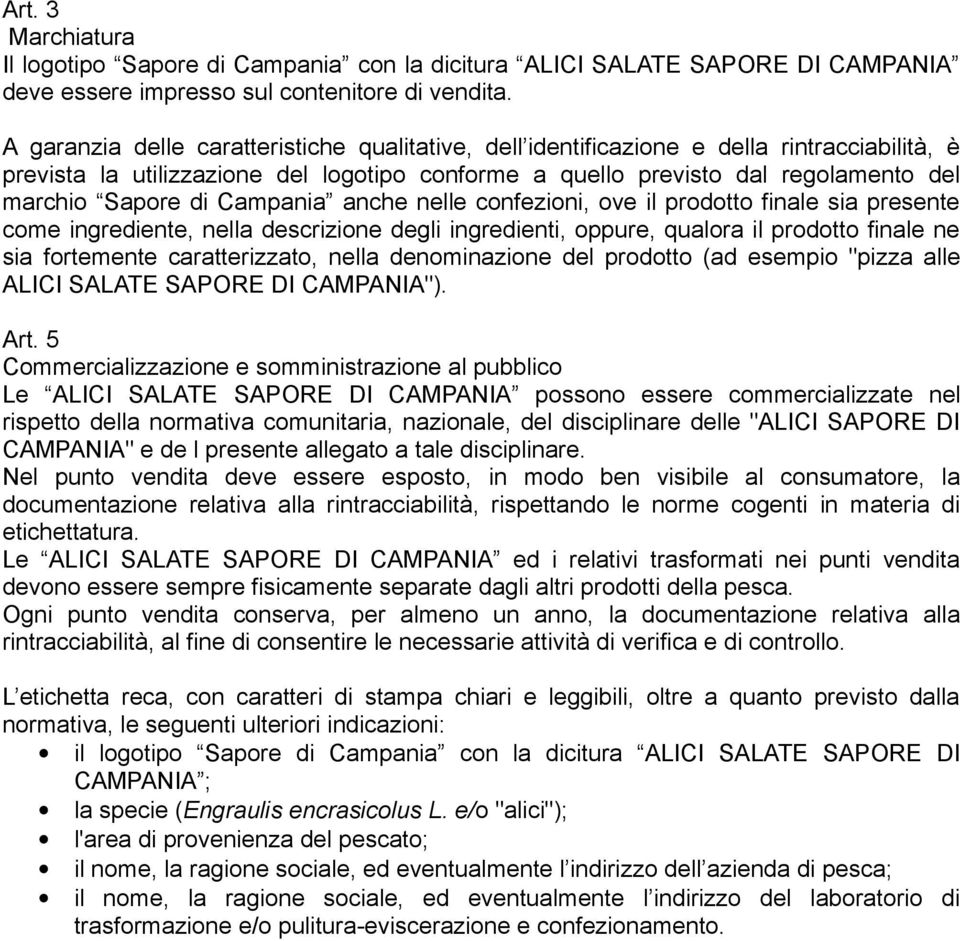 Art. 3
Marchiatura
Il logotipo “Sapore di Campania” con la dicitura “ALICI SALATE SAPORE DI CAMPANIA” deve essere impresso sul contenitore di vendita.

A garanzia delle caratteristiche qualitative, dell’identificazione e della rintracciabilità, è prevista la utilizzazione del logotipo conforme a quello previsto dal regolamento del marchio “Sapore di Campania” anche nelle confezioni, ove il prodotto finale sia presente come ingrediente, nella descrizione degli ingredienti, oppure, qualora il prodotto finale ne sia fortemente caratterizzato, nella denominazione del prodotto (ad esempio "pizza alle ALICI SALATE SAPORE DI CAMPANIA").

Art. 5
Commercializzazione e somministrazione al pubblico
Le “ALICI SALATE SAPORE DI CAMPANIA” possono essere commercializzate nel rispetto della normativa comunitaria, nazionale, del disciplinare delle "ALICI SAPORE DI CAMPANIA" e de l presente allegato a tale disciplinare.
Nel punto vendita deve essere esposto, in modo ben visibile al consumatore, la documentazione relativa alla rintracciabilità, rispettando le norme cogenti in materia di etichettatura.
Le “ALICI SALATE SAPORE DI CAMPANIA” ed i relativi trasformati nei punti vendita devono essere sempre fisicamente separate dagli altri prodotti della pesca.
Ogni punto vendita conserva, per almeno un anno, la documentazione relativa alla rintracciabilità, al fine di consentire le necessarie attività di verifica e di controllo.

L’etichetta reca, con caratteri di stampa chiari e leggibili, oltre a quanto previsto dalla normativa, le seguenti ulteriori indicazioni:
• il logotipo “Sapore di Campania” con la dicitura “ALICI SALATE SAPORE DI CAMPANIA”;
• la specie (Engraulis encrasicolus L. e/o "alici");
• l'area di provenienza del pescato;
• il nome, la ragione sociale, ed eventualmente l’indirizzo dell’azienda di pesca;
• il nome, la ragione sociale, ed eventualmente l’indirizzo del laboratorio di trasformazione e/o pulitura-eviscerazione e confezionamento.